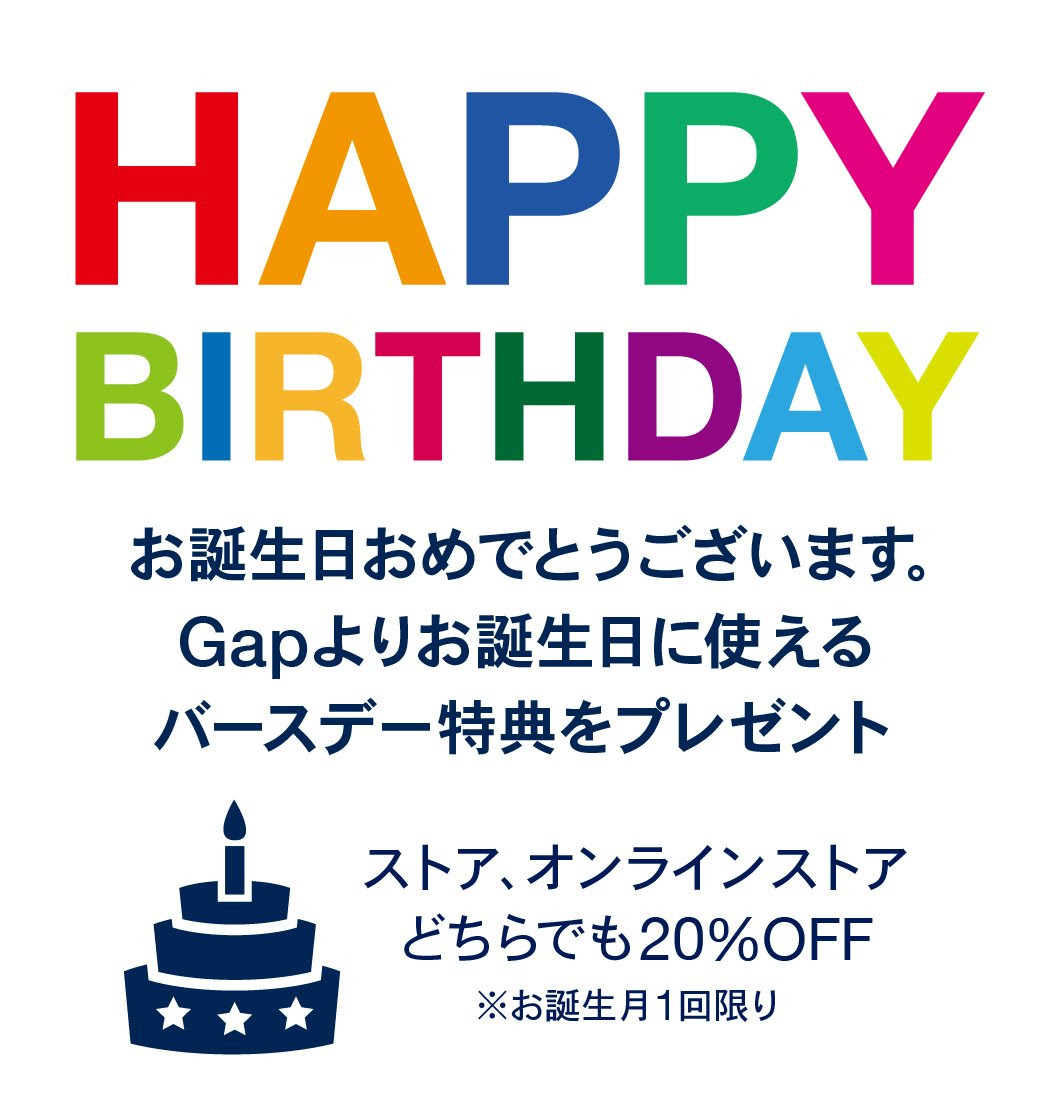 HAPPY
BIRTHDAY

お誕生日おめでとうございます。
Gapよりお誕生日に使える
バースデー特典をプレゼント

ストア、オンラインストア
どちらでも20%OFF
※お誕生月1回限り